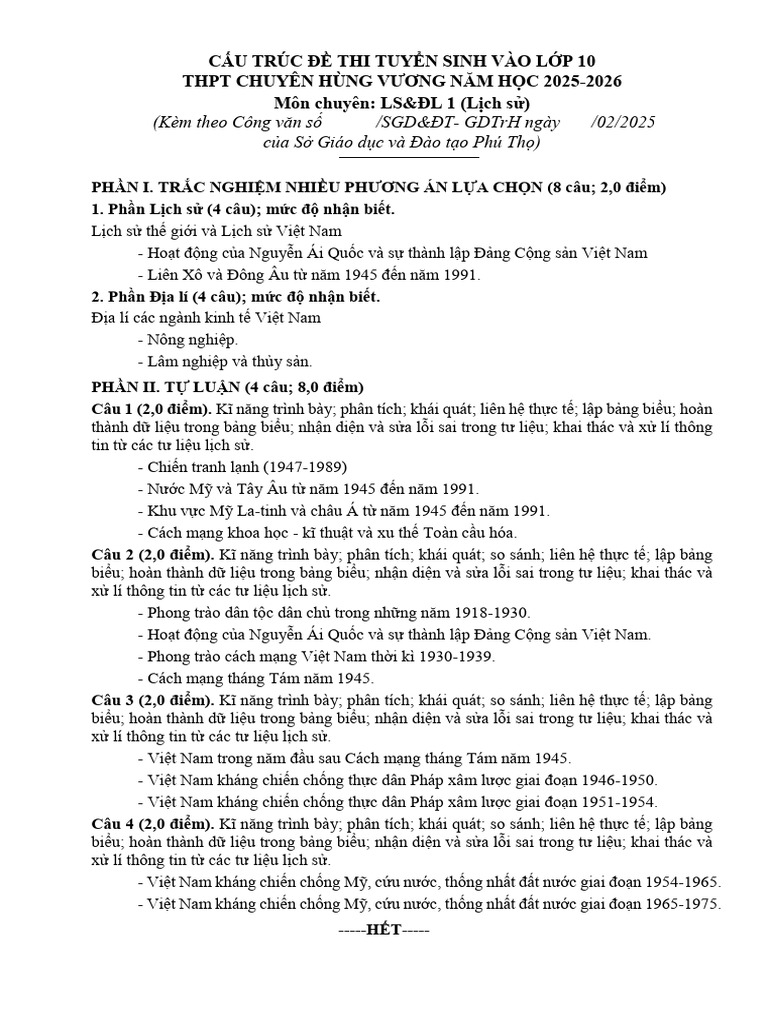 CẤU TRÚC ĐỀ THI TUYỂN SINH VÀO LỚP 10
THPT CHUYÊN HÙNG VƯƠNG NĂM HỌC 2025-2026
Môn chuyên: LS&ĐL 1 (Lịch sử)
(Kèm theo Công văn số /SGD&ĐT- GDTrH ngày /02/2025 của Sở Giáo dục và Đào tạo Phú Thọ)

PHẦN I. TRẮC NGHIỆM NHIỀU PHƯƠNG ÁN LỰA CHỌN (8 câu; 2,0 điểm)
1. Phần Lịch sử (4 câu); mức độ nhận biết.
Lịch sử thế giới và Lịch sử Việt Nam
- Hoạt động của Nguyễn Ái Quốc và sự thành lập Đảng Cộng sản Việt Nam
- Liên Xô và Đông Âu từ năm 1945 đến năm 1991.
2. Phần Địa lí (4 câu); mức độ nhận biết.
Địa lí các ngành kinh tế Việt Nam
- Nông nghiệp.
- Lâm nghiệp và thủy sản.
PHẦN II. TỰ LUẬN (4 câu; 8,0 điểm)
Câu 1 (2,0 điểm). Kĩ năng trình bày; phân tích; khái quát; liên hệ thực tế; lập bảng biểu; hoàn thành dữ liệu trong bảng biểu; nhận diện và sửa lỗi sai trong tư liệu; khai thác và xử lí thông tin từ các tư liệu lịch sử.
- Chiến tranh lạnh (1947-1989)
- Nước Mỹ và Tây Âu từ năm 1945 đến năm 1991.
- Khu vực Mỹ La-tinh và châu Á từ năm 1945 đến năm 1991.
- Cách mạng khoa học - kĩ thuật và xu thế Toàn cầu hóa.
Câu 2 (2,0 điểm). Kĩ năng trình bày; phân tích; khái quát; so sánh; liên hệ thực tế; lập bảng biểu; hoàn thành dữ liệu trong bảng biểu; nhận diện và sửa lỗi sai trong tư liệu; khai thác và xử lí thông tin từ các tư liệu lịch sử.
- Phong trào dân tộc dân chủ trong những năm 1918-1930.
- Hoạt động của Nguyễn Ái Quốc và sự thành lập Đảng Cộng sản Việt Nam.
- Phong trào cách mạng Việt Nam thời kì 1930-1939.
- Cách mạng tháng Tám năm 1945.
Câu 3 (2,0 điểm). Kĩ năng trình bày; phân tích; khái quát; so sánh; liên hệ thực tế; lập bảng biểu; hoàn thành dữ liệu trong bảng biểu; nhận diện và sửa lỗi sai trong tư liệu; khai thác và xử lí thông tin từ các tư liệu lịch sử.
- Việt Nam trong năm đầu sau Cách mạng tháng Tám năm 1945.
- Việt Nam kháng chiến chống thực dân Pháp xâm lược giai đoạn 1946-1950.
- Việt Nam kháng chiến chống thực dân Pháp xâm lược giai đoạn 1951-1954.
Câu 4 (2,0 điểm). Kĩ năng trình bày; phân tích; khái quát; so sánh; liên hệ thực tế; lập bảng biểu; hoàn thành dữ liệu trong bảng biểu; nhận diện và sửa lỗi sai trong tư liệu; khai thác và xử lí thông tin từ các tư liệu lịch sử.
- Việt Nam kháng chiến chống Mỹ, cứu nước, thống nhất đất nước giai đoạn 1954-1965.
- Việt Nam kháng chiến chống Mỹ, cứu nước, thống nhất đất nước giai đoạn 1965-1975.
-----HẾT-----